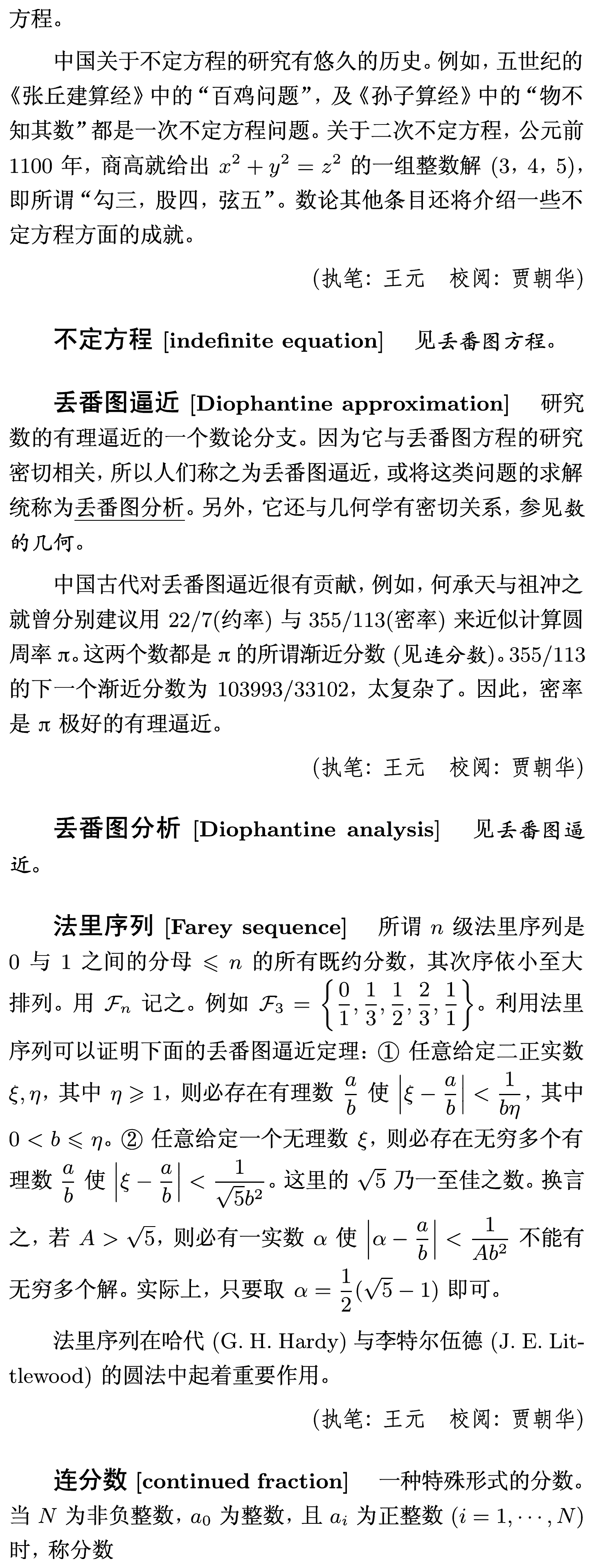 方程。

中国关于不定方程的研究有悠久的历史。例如，五世纪的《张丘建算经》中的“百鸡问题”，及《孙子算经》中的“物不知其数”都是一次不定方程问题。关于二次不定方程，公元前 1100 年，商高就给出 $x^2+y^2=z^2$ 的一组整数解 (3，4，5)，即所谓“勾三，股四，弦五”。数论其他条目还将介绍一些不定方程方面的成就。

(执笔：王元　校阅：贾朝华)

不定方程 [indefinite equation]　见丢番图方程。

丢番图逼近 [Diophantine approximation]　研究数的有理逼近的一个数论分支。因为它与丢番图方程的研究密切相关，所以人们称之为丢番图逼近，或将这类问题的求解统称为丢番图分析。另外，它还与几何学有密切关系，参见数的几何。

中国古代对丢番图逼近很有贡献，例如，何承天与祖冲之就曾分别建议用 22/7(约率) 与 355/113(密率) 来近似计算圆周率 π。这两个数都是 π 的所谓渐近分数 (见连分数)。355/113 的下一个渐近分数为 103993/33102，太复杂了。因此，密率是 π 极好的有理逼近。

(执笔：王元　校阅：贾朝华)

丢番图分析 [Diophantine analysis]　见丢番图逼近。

法里序列 [Farey sequence]　所谓 $n$ 级法里序列是 0 与 1 之间的分母 $\leqslant n$ 的所有既约分数，其次序依小至大排列。用 $\mathcal{F}_n$ 记之。例如 $\mathcal{F}_3=\left\{\frac{0}{1},\frac{1}{3},\frac{1}{2},\frac{2}{3},\frac{1}{1}\right\}$。利用法里序列可以证明下面的丢番图逼近定理：① 任意给定二正实数 $\xi,\eta$，其中 $\eta\geqslant 1$，则必存在有理数 $\frac{a}{b}$ 使 $\left|\xi-\frac{a}{b}\right|<\frac{1}{b\eta}$，其中 $0<b\leqslant\eta$。② 任意给定一个无理数 $\xi$，则必存在无穷多个有理数 $\frac{a}{b}$ 使 $\left|\xi-\frac{a}{b}\right|<\frac{1}{\sqrt{5}b^2}$。这里的 $\sqrt{5}$ 乃一至佳之数。换言之，若 $A>\sqrt{5}$，则必有一实数 $\alpha$ 使 $\left|\alpha-\frac{a}{b}\right|<\frac{1}{Ab^2}$ 不能有无穷多个解。实际上，只要取 $\alpha=\frac{1}{2}(\sqrt{5}-1)$ 即可。

法里序列在哈代 (G. H. Hardy) 与李特尔伍德 (J. E. Littlewood) 的圆法中起着重要作用。

(执笔：王元　校阅：贾朝华)

连分数 [continued fraction]　一种特殊形式的分数。当 $N$ 为非负整数，$a_0$ 为整数，且 $a_i$ 为正整数 $(i=1,\cdots,N)$ 时，称分数